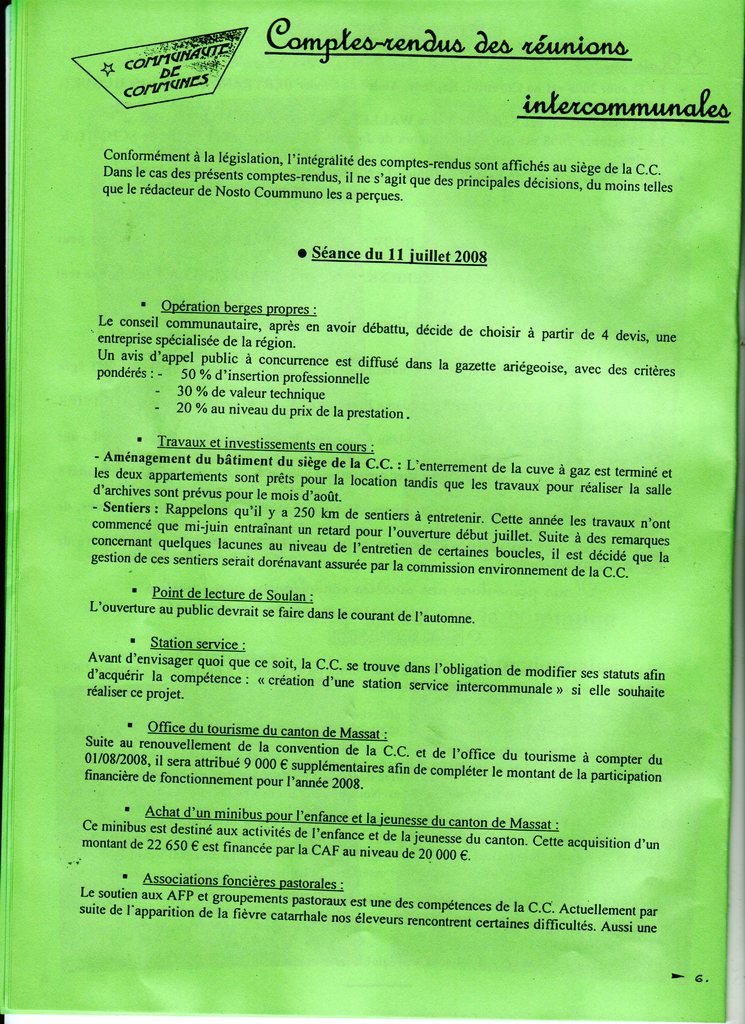 COMMUNAUTE DE COMMUNES

Comptes-rendus des réunions intercommunales

Conformément à la législation, l'intégralité des comptes-rendus sont affichés au siège de la C.C. Dans le cas des présents comptes-rendus, il ne s'agit que des principales décisions, du moins telles que le rédacteur de Nosto Coummuno les a perçues.

● Séance du 11 juillet 2008

▪ Opération berges propres :
Le conseil communautaire, après en avoir débattu, décide de choisir à partir de 4 devis, une entreprise spécialisée de la région.
Un avis d'appel public à concurrence est diffusé dans la gazette ariégeoise, avec des critères pondérés : - 50 % d'insertion professionnelle
- 30 % de valeur technique
- 20 % au niveau du prix de la prestation.

▪ Travaux et investissements en cours :
- Aménagement du bâtiment du siège de la C.C. : L'enterrement de la cuve à gaz est terminé et les deux appartements sont prêts pour la location tandis que les travaux pour réaliser la salle d'archives sont prévus pour le mois d'août.
- Sentiers : Rappelons qu'il y a 250 km de sentiers à entretenir. Cette année les travaux n'ont commencé que mi-juin entraînant un retard pour l'ouverture début juillet. Suite à des remarques concernant quelques lacunes au niveau de l'entretien de certaines boucles, il est décidé que la gestion de ces sentiers serait dorénavant assurée par la commission environnement de la C.C.

▪ Point de lecture de Soulan :
L'ouverture au public devrait se faire dans le courant de l'automne.

▪ Station service :
Avant d'envisager quoi que ce soit, la C.C. se trouve dans l'obligation de modifier ses statuts afin d'acquérir la compétence : « création d'une station service intercommunale » si elle souhaite réaliser ce projet.

▪ Office du tourisme du canton de Massat :
Suite au renouvellement de la convention de la C.C. et de l'office du tourisme à compter du 01/08/2008, il sera attribué 9 000 € supplémentaires afin de compléter le montant de la participation financière de fonctionnement pour l'année 2008.

▪ Achat d'un minibus pour l'enfance et la jeunesse du canton de Massat :
Ce minibus est destiné aux activités de l'enfance et de la jeunesse du canton. Cette acquisition d'un montant de 22 650 € est financée par la CAF au niveau de 20 000 €.

▪ Associations foncières pastorales :
Le soutien aux AFP et groupements pastoraux est une des compétences de la C.C. Actuellement par suite de l'apparition de la fièvre catarrhale nos éleveurs rencontrent certaines difficultés. Aussi une

6.